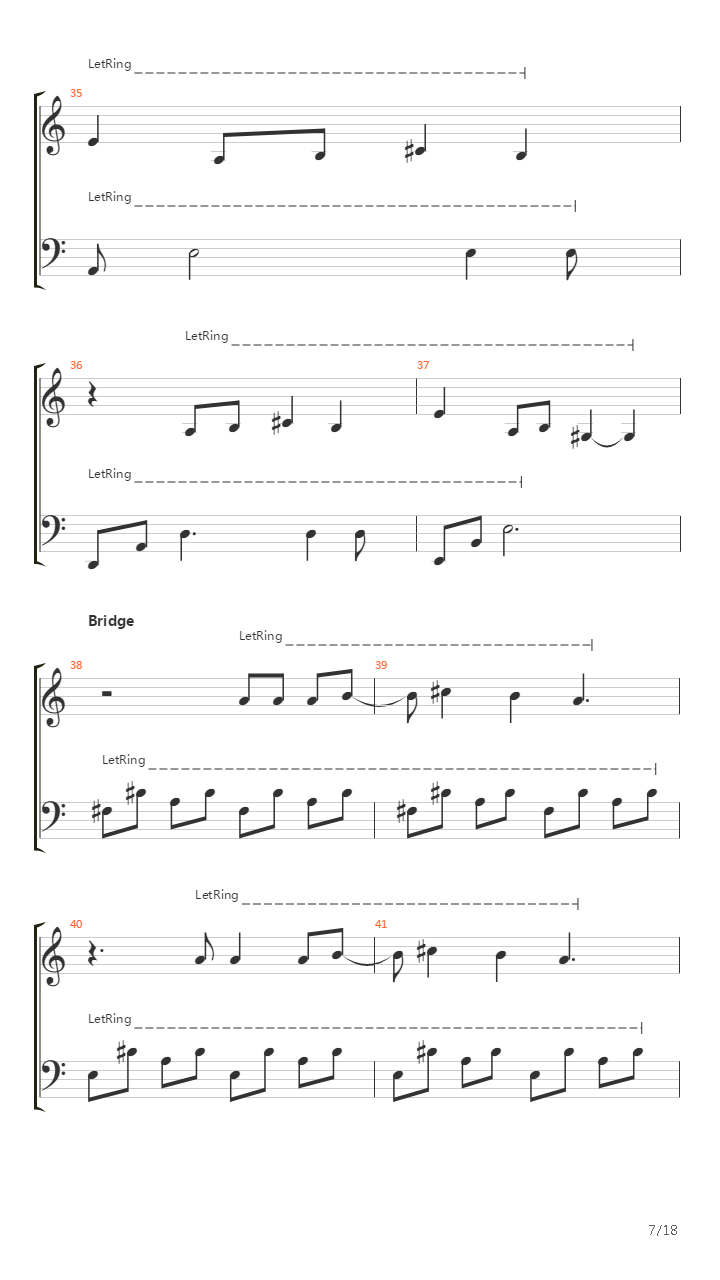 LetRing

35

LetRing

LetRing

36

37

LetRing

Bridge

LetRing

38

39

LetRing

LetRing

40

41

LetRing

7/18